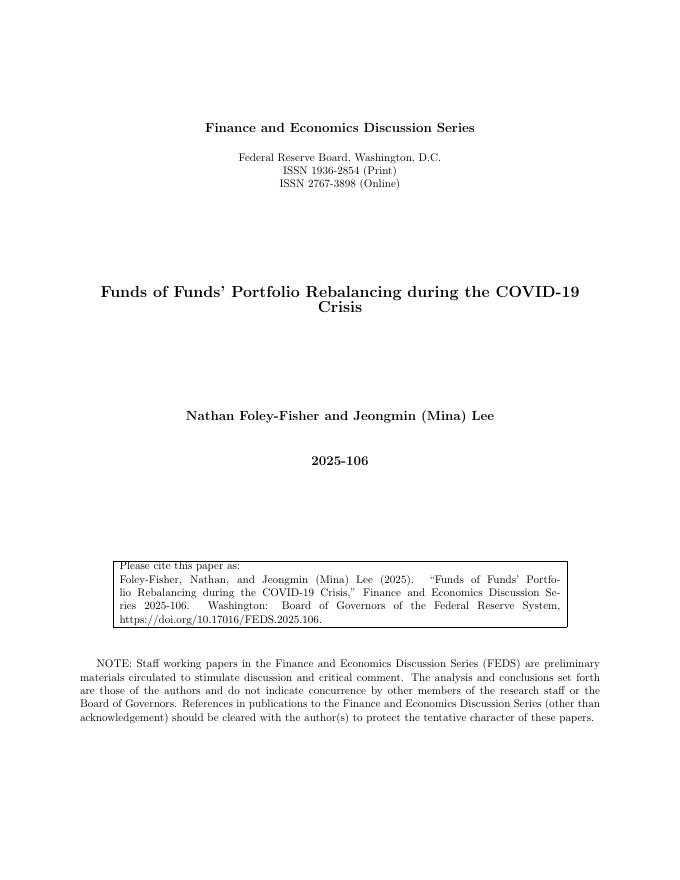 Finance and Economics Discussion Series

Federal Reserve Board, Washington, D.C.
ISSN 1936-2854 (Print)
ISSN 2767-3898 (Online)

Funds of Funds' Portfolio Rebalancing during the COVID-19 Crisis

Nathan Foley-Fisher and Jeongmin (Mina) Lee

2025-106

Please cite this paper as:
Foley-Fisher, Nathan, and Jeongmin (Mina) Lee (2025). "Funds of Funds' Portfolio Rebalancing during the COVID-19 Crisis," Finance and Economics Discussion Series 2025-106. Washington: Board of Governors of the Federal Reserve System, https://doi.org/10.17016/FEDS.2025.106.

NOTE: Staff working papers in the Finance and Economics Discussion Series (FEDS) are preliminary materials circulated to stimulate discussion and critical comment. The analysis and conclusions set forth are those of the authors and do not indicate concurrence by other members of the research staff or the Board of Governors. References in publications to the Finance and Economics Discussion Series (other than acknowledgement) should be cleared with the author(s) to protect the tentative character of these papers.